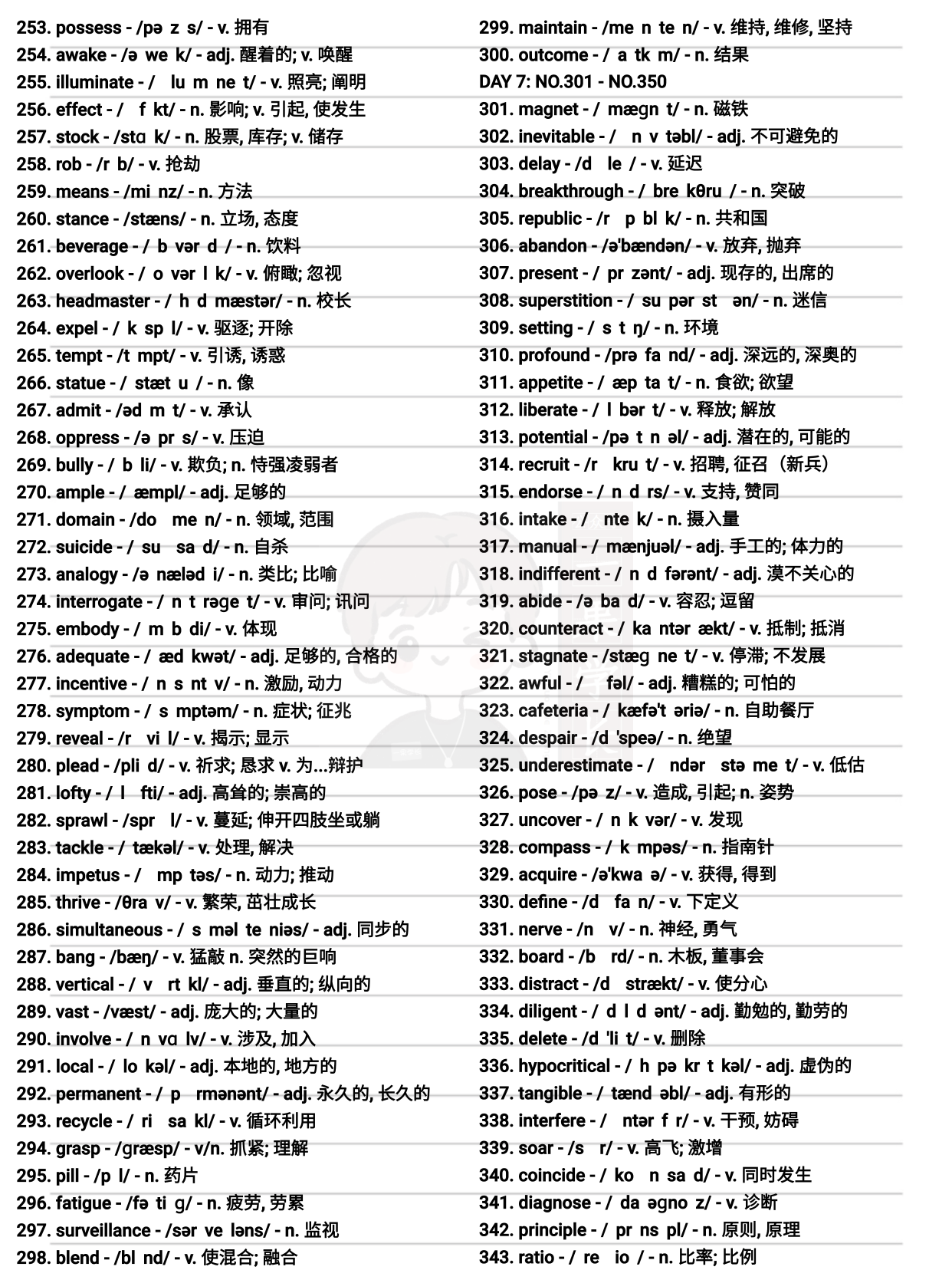 253. possess - /pə z s/ - v. 拥有
254. awake - /ə we k/ - adj. 醒着的; v. 唤醒
255. illuminate - / lu m ne t/ - v. 照亮; 阐明
256. effect - / f kt/ - n. 影响; v. 引起, 使发生
257. stock - /stɑ k/ - n. 股票, 库存; v. 储存
258. rob - /r b/ - v. 抢劫
259. means - /mi nz/ - n. 方法
260. stance - /stæns/ - n. 立场, 态度
261. beverage - / b vər d / - n. 饮料
262. overlook - / o vər l k/ - v. 俯瞰; 忽视
263. headmaster - / h d mæstər/ - n. 校长
264. expel - / k sp l/ - v. 驱逐; 开除
265. tempt - /t mpt/ - v. 引诱, 诱惑
266. statue - / stæt u / - n. 像
267. admit - /əd m t/ - v. 承认
268. oppress - /ə pr s/ - v. 压迫
269. bully - / b li/ - v. 欺负; n. 恃强凌弱者
270. ample - / æmpl/ - adj. 足够的
271. domain - /do me n/ - n. 领域, 范围
272. suicide - / su sa d/ - n. 自杀
273. analogy - /ə næləd i/ - n. 类比; 比喻
274. interrogate - / n t rəge t/ - v. 审问; 讯问
275. embody - / m b di/ - v. 体现
276. adequate - / æd kwət/ - adj. 足够的, 合格的
277. incentive - / n s nt v/ - n. 激励, 动力
278. symptom - / s mptəm/ - n. 症状; 征兆
279. reveal - /r vi l/ - v. 揭示; 显示
280. plead - /pli d/ - v. 祈求; 恳求 v. 为...辩护
281. lofty - / l fti/ - adj. 高耸的; 崇高的
282. sprawl - /spr l/ - v. 蔓延; 伸开四肢坐或躺
283. tackle - / tækəl/ - v. 处理, 解决
284. impetus - / mp təs/ - n. 动力; 推动
285. thrive - /θra v/ - v. 繁荣, 茁壮成长
286. simultaneous - / s məl te niəs/ - adj. 同步的
287. bang - /bæŋ/ - v. 猛敲 n. 突然的巨响
288. vertical - / v rt kl/ - adj. 垂直的; 纵向的
289. vast - /væst/ - adj. 庞大的; 大量的
290. involve - / n vɑ lv/ - v. 涉及, 加入
291. local - / lo kəl/ - adj. 本地的, 地方的
292. permanent - / p rmənənt/ - adj. 永久的, 长久的
293. recycle - / ri sa kl/ - v. 循环利用
294. grasp - /græsp/ - v/n. 抓紧; 理解
295. pill - /p l/ - n. 药片
296. fatigue - /fə ti g/ - n. 疲劳, 劳累
297. surveillance - /sər ve ləns/ - n. 监视
298. blend - /bl nd/ - v. 使混合; 融合

299. maintain - /me n te n/ - v. 维持, 维修, 坚持
300. outcome - / a tk m/ - n. 结果
DAY 7: NO.301 - NO.350
301. magnet - / mægn t/ - n. 磁铁
302. inevitable - / n v təbl/ - adj. 不可避免的
303. delay - /d le / - v. 延迟
304. breakthrough - / bre kθru / - n. 突破
305. republic - /r p bl k/ - n. 共和国
306. abandon - /ə'bændən/ - v. 放弃, 抛弃
307. present - / pr zənt/ - adj. 现存的, 出席的
308. superstition - / su pər st ən/ - n. 迷信
309. setting - / s t ŋ/ - n. 环境
310. profound - /prə fa nd/ - adj. 深远的, 深奥的
311. appetite - / æp ta t/ - n. 食欲; 欲望
312. liberate - / l bər t/ - v. 释放; 解放
313. potential - /pə t n əl/ - adj. 潜在的, 可能的
314. recruit - /r kru t/ - v. 招聘, 征召（新兵）
315. endorse - / n d rs/ - v. 支持, 赞同
316. intake - / nte k/ - n. 摄入量
317. manual - / mænjuəl/ - adj. 手工的; 体力的
318. indifferent - / n d fərənt/ - adj. 漠不关心的
319. abide - /ə ba d/ - v. 容忍; 逗留
320. counteract - / ka ntər ækt/ - v. 抵制; 抵消
321. stagnate - /stæg ne t/ - v. 停滞; 不发展
322. awful - / fəl/ - adj. 糟糕的; 可怕的
323. cafeteria - / kæfə't əriə/ - n. 自助餐厅
324. despair - /d 'speə/ - n. 绝望
325. underestimate - / ndər stə me t/ - v. 低估
326. pose - /pə z/ - v. 造成, 引起; n. 姿势
327. uncover - / n k vər/ - v. 发现
328. compass - / k mpəs/ - n. 指南针
329. acquire - /ə'kwa ə/ - v. 获得, 得到
330. define - /d fa n/ - v. 下定义
331. nerve - /n v/ - n. 神经, 勇气
332. board - /b rd/ - n. 木板, 董事会
333. distract - /d strækt/ - v. 使分心
334. diligent - / d l d ənt/ - adj. 勤勉的, 勤劳的
335. delete - /d 'li t/ - v. 删除
336. hypocritical - / h pə kr t kəl/ - adj. 虚伪的
337. tangible - / tænd əbl/ - adj. 有形的
338. interfere - / ntər f r/ - v. 干预, 妨碍
339. soar - /s r/ - v. 高飞; 激增
340. coincide - / ko n sa d/ - v. 同时发生
341. diagnose - / da əgno z/ - v. 诊断
342. principle - / pr ns pl/ - n. 原则, 原理
343. ratio - / re io / - n. 比率; 比例